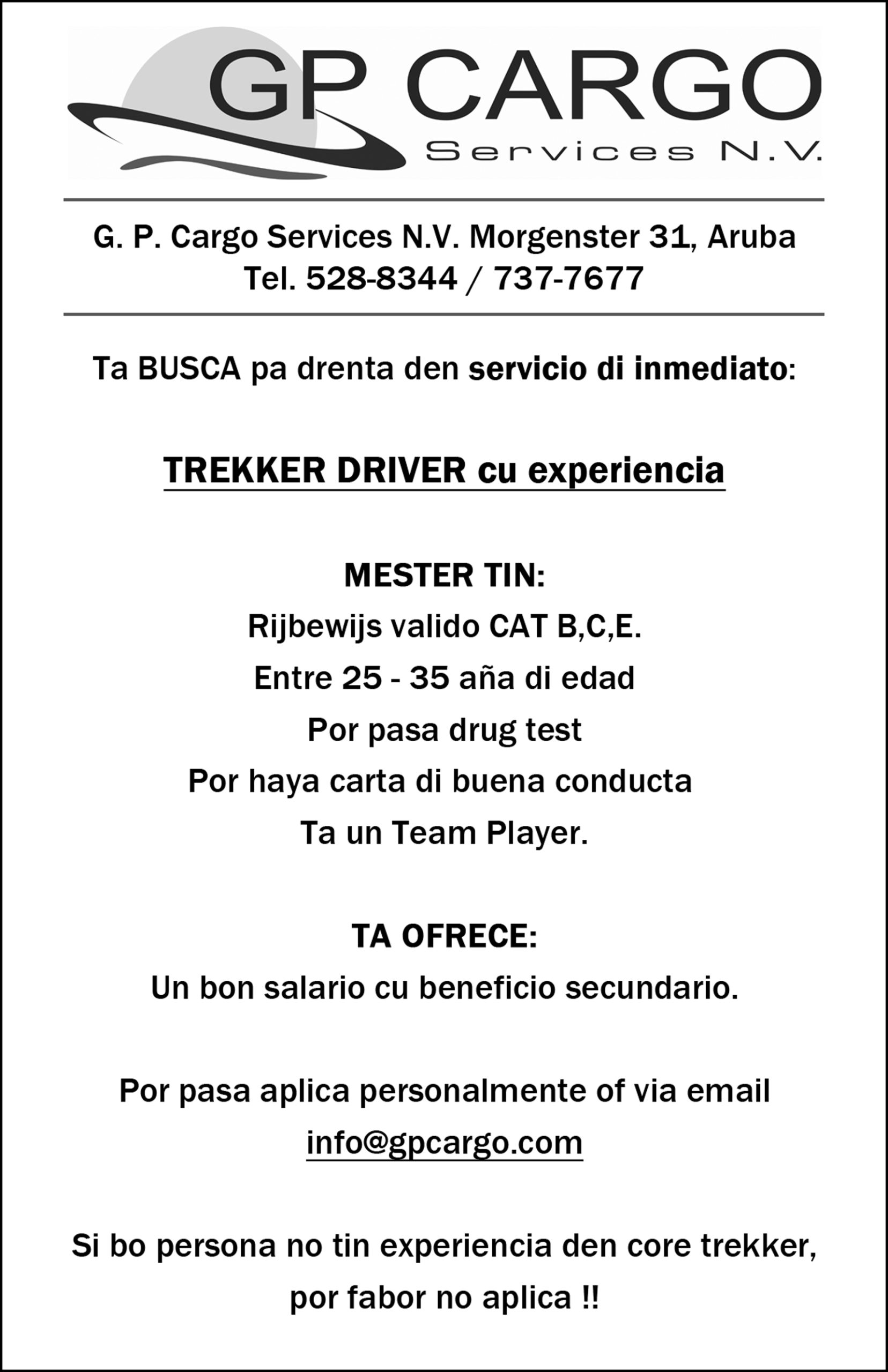 GP CARGO
Services N.V.

G. P. Cargo Services N.V. Morgenster 31, Aruba
Tel. 528-8344 / 737-7677

Ta BUSCA pa drenta den servicio di inmediato:

TREKKER DRIVER cu experiencia

MESTER TIN:
Rijbewijs valido CAT B,C,E.
Entre 25 - 35 aña di edad
Por pasa drug test
Por haya carta di buena conducta
Ta un Team Player.

TA OFRECE:
Un bon salario cu beneficio secundario.

Por pasa aplica personalmente of via email
info@gpcargo.com

Si bo persona no tin experiencia den core trekker, por fabor no aplica !!